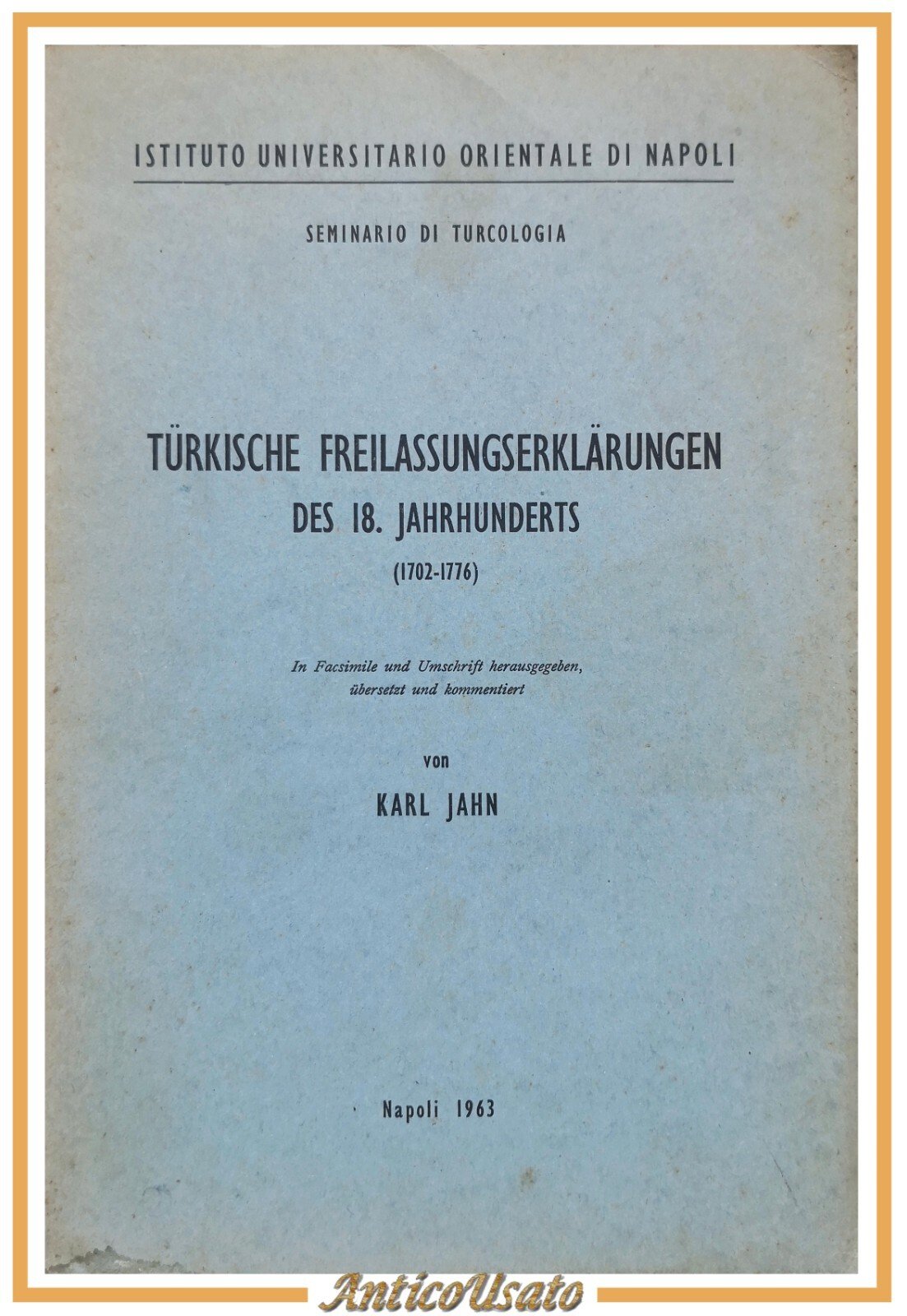 ISTITUTO UNIVERSITARIO ORIENTALE DI NAPOLI

SEMINARIO DI TURCOLOGIA

TÜRKISCHE FREILASSUNGSERKLÄRUNGEN
DES 18. JAHRHUNDERTS
(1702-1776)

In Facsimile und Umschrift herausgegeben, übersetzt und kommentiert

von
KARL JAHN

Napoli 1963

AnticoUsato